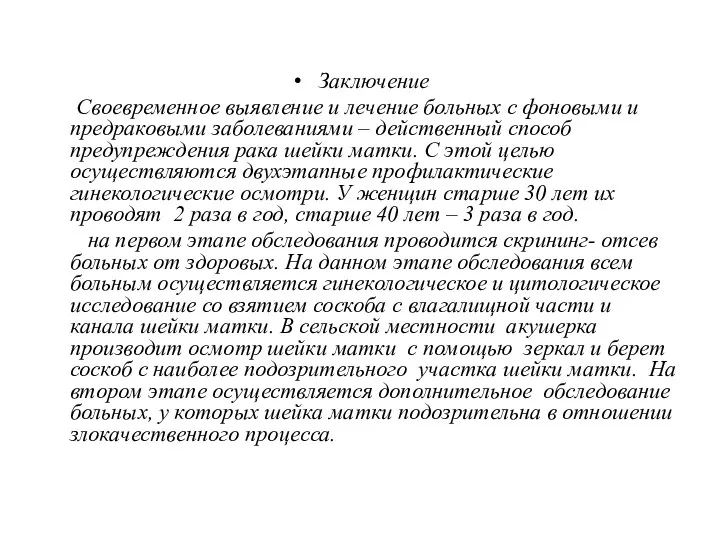 • Заключение

Своевременное выявление и лечение больных с фоновыми и предраковыми заболеваниями – действенный способ предупреждения рака шейки матки. С этой целью осуществляются двухэтапные профилактические гинекологические осмотри. У женщин старше 30 лет их проводят 2 раза в год, старше 40 лет – 3 раза в год.

на первом этапе обследования проводится скрининг- отсев больных от здоровых. На данном этапе обследования всем больным осуществляется гинекологическое и цитологическое исследование со взятием соскоба с влагалищной части и канала шейки матки. В сельской местности акушерка производит осмотр шейки матки с помощью зеркал и берет соскоб с наиболее подозрительного участка шейки матки. На втором этапе осуществляется дополнительное обследование больных, у которых шейка матки подозрительна в отношении злокачественного процесса.